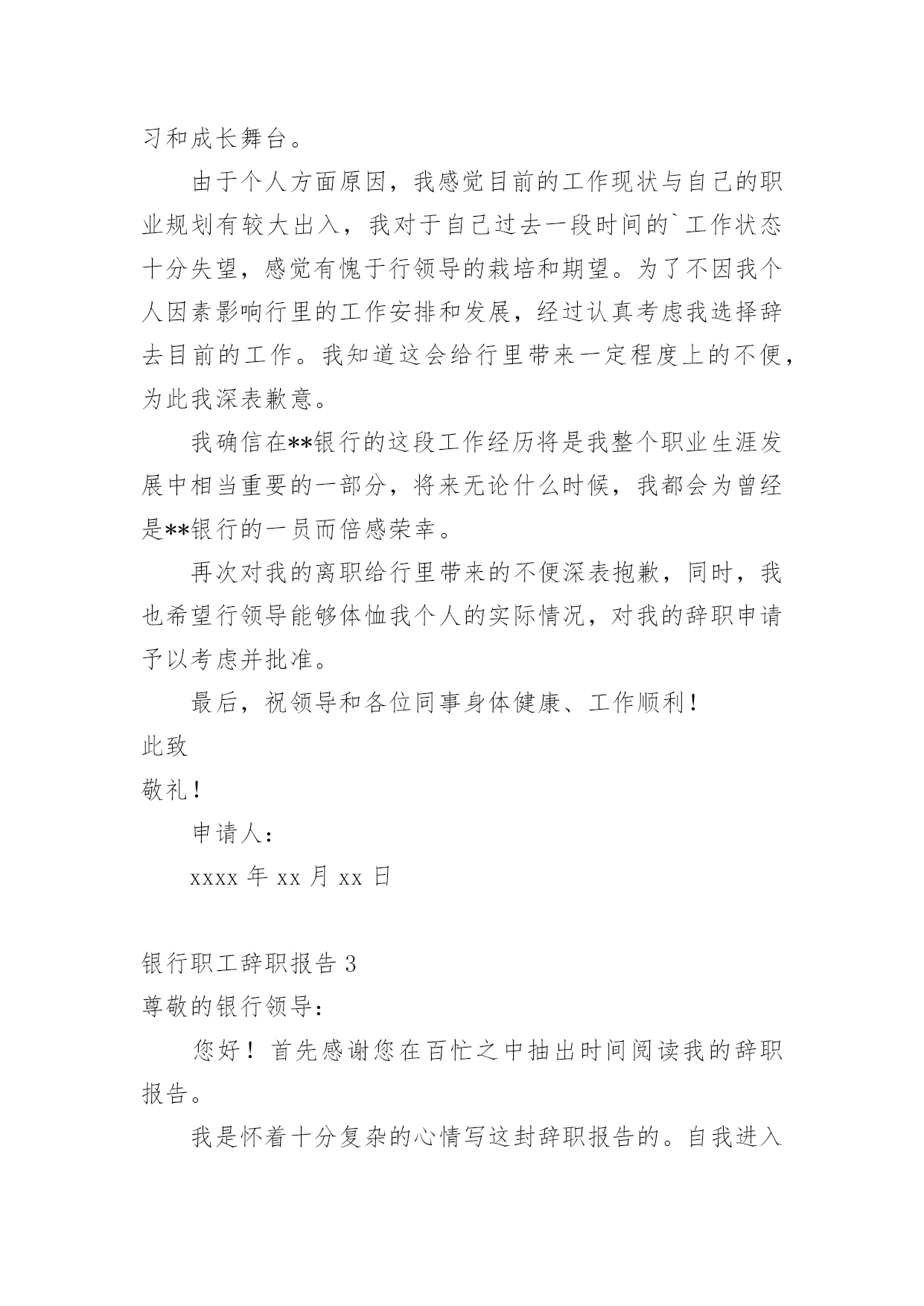 习和成长舞台。

由于个人方面原因，我感觉目前的工作现状与自己的职业规划有较大出入，我对于自己过去一段时间的`工作状态十分失望，感觉有愧于行领导的栽培和期望。为了不因我个人因素影响行里的工作安排和发展，经过认真考虑我选择辞去目前的工作。我知道这会给行里带来一定程度上的不便，为此我深表歉意。

我确信在**银行的这段工作经历将是我整个职业生涯发展中相当重要的一部分，将来无论什么时候，我都会为曾经是**银行的一员而倍感荣幸。

再次对我的离职给行里带来的不便深表抱歉，同时，我也希望行领导能够体恤我个人的实际情况，对我的辞职申请予以考虑并批准。

最后，祝领导和各位同事身体健康、工作顺利！

此致

敬礼！

申请人：

xxxx 年 xx 月 xx 日

银行职工辞职报告 3

尊敬的银行领导：

您好！首先感谢您在百忙之中抽出时间阅读我的辞职报告。

我是怀着十分复杂的心情写这封辞职报告的。自我进入